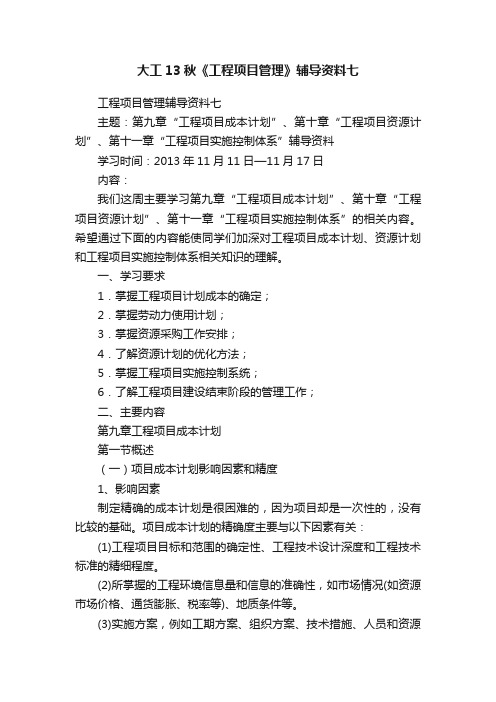 大工13秋《工程项目管理》辅导资料七

工程项目管理辅导资料七

主题：第九章“工程项目成本计划”、第十章“工程项目资源计划”、第十一章“工程项目实施控制体系”辅导资料

学习时间：2013年11月11日—11月17日

内容：

我们这周主要学习第九章“工程项目成本计划”、第十章“工程项目资源计划”、第十一章“工程项目实施控制体系”的相关内容。希望通过下面的内容能使同学们加深对工程项目成本计划、资源计划和工程项目实施控制体系相关知识的理解。

一、学习要求

1．掌握工程项目计划成本的确定；

2．掌握劳动力使用计划；

3．掌握资源采购工作安排；

4．了解资源计划的优化方法；

5．掌握工程项目实施控制系统；

6．了解工程项目建设结束阶段的管理工作；

二、主要内容

第九章工程项目成本计划

第一节概述

（一）项目成本计划影响因素和精度

1、影响因素

制定精确的成本计划是很困难的，因为项目却是一次性的，没有比较的基础。项目成本计划的精确度主要与以下因素有关：

(1)工程项目目标和范围的确定性、工程技术设计深度和工程技术标准的精细程度。

(2)所掌握的工程环境信息量和信息的准确性，如市场情况(如资源市场价格、通货膨胀、税率等)、地质条件等。

(3)实施方案，例如工期方案、组织方案、技术措施、人员和资源